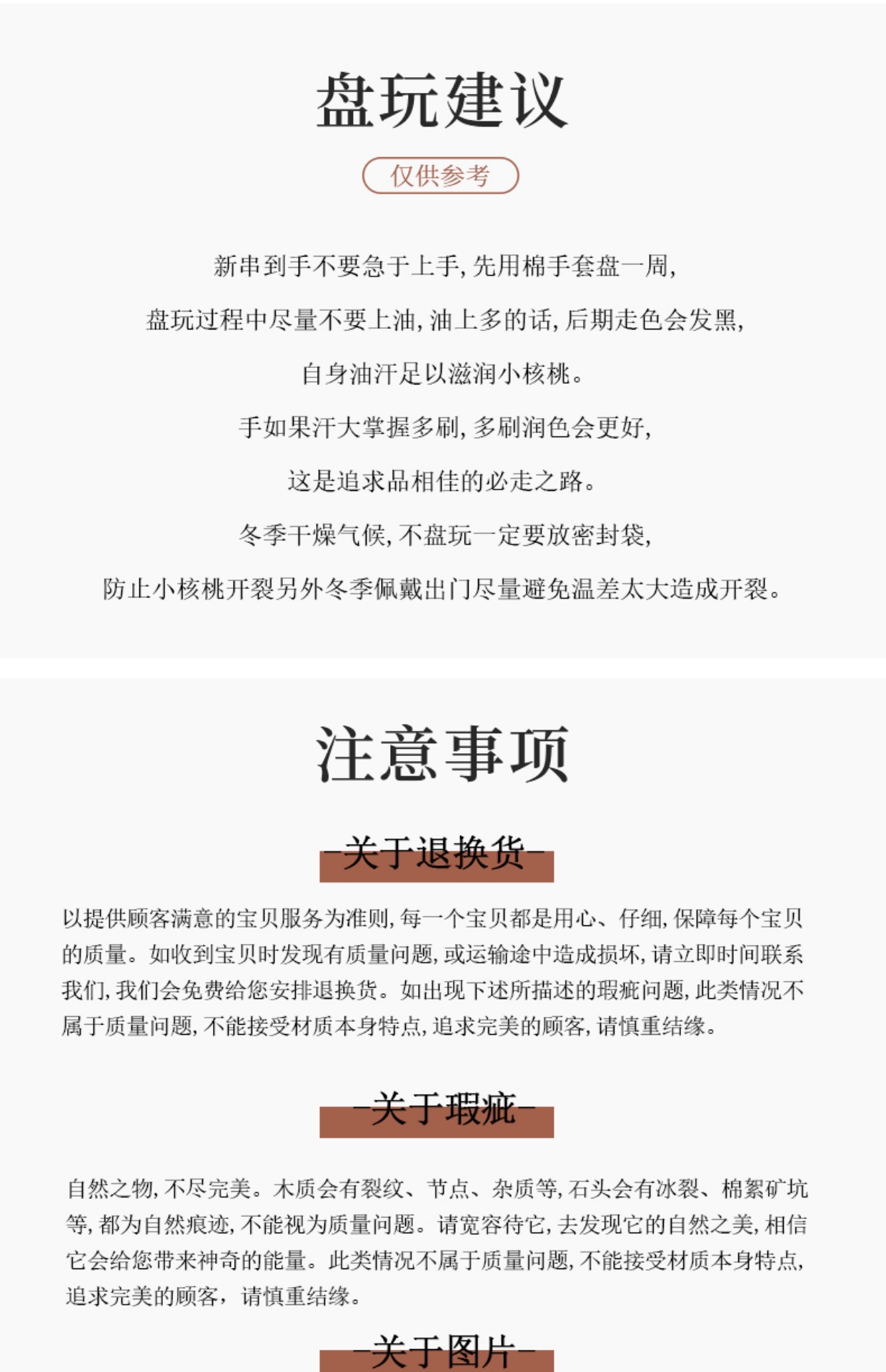 盘玩建议

仅供参考

新串到手不要急于上手,先用棉手套盘一周,

盘玩过程中尽量不要上油,油上多的话,后期走色会发黑,

自身油汗足以滋润小核桃。

手如果汗大掌握多刷,多刷润色会更好,

这是追求品相佳的必走之路。

冬季干燥气候,不盘玩一定要放密封袋,

防止小核桃开裂另外冬季佩戴出门尽量避免温差太大造成开裂。

注意事项

-关于退换货-

以提供顾客满意的宝贝服务为准则,每一个宝贝都是用心、仔细,保障每个宝贝的质量。如收到宝贝时发现有质量问题,或运输途中造成损坏,请立即时间联系我们,我们会免费给您安排退换货。如出现下述所描述的瑕疵问题,此类情况不属于质量问题,不能接受材质本身特点,追求完美的顾客,请慎重结缘。

-关于瑕疵-

自然之物,不尽完美。木质会有裂纹、节点、杂质等,石头会有冰裂、棉絮矿坑等,都为自然痕迹,不能视为质量问题。请宽容待它,去发现它的自然之美,相信它会给您带来神奇的能量。此类情况不属于质量问题,不能接受材质本身特点,追求完美的顾客,请慎重结缘。

-关于图片-